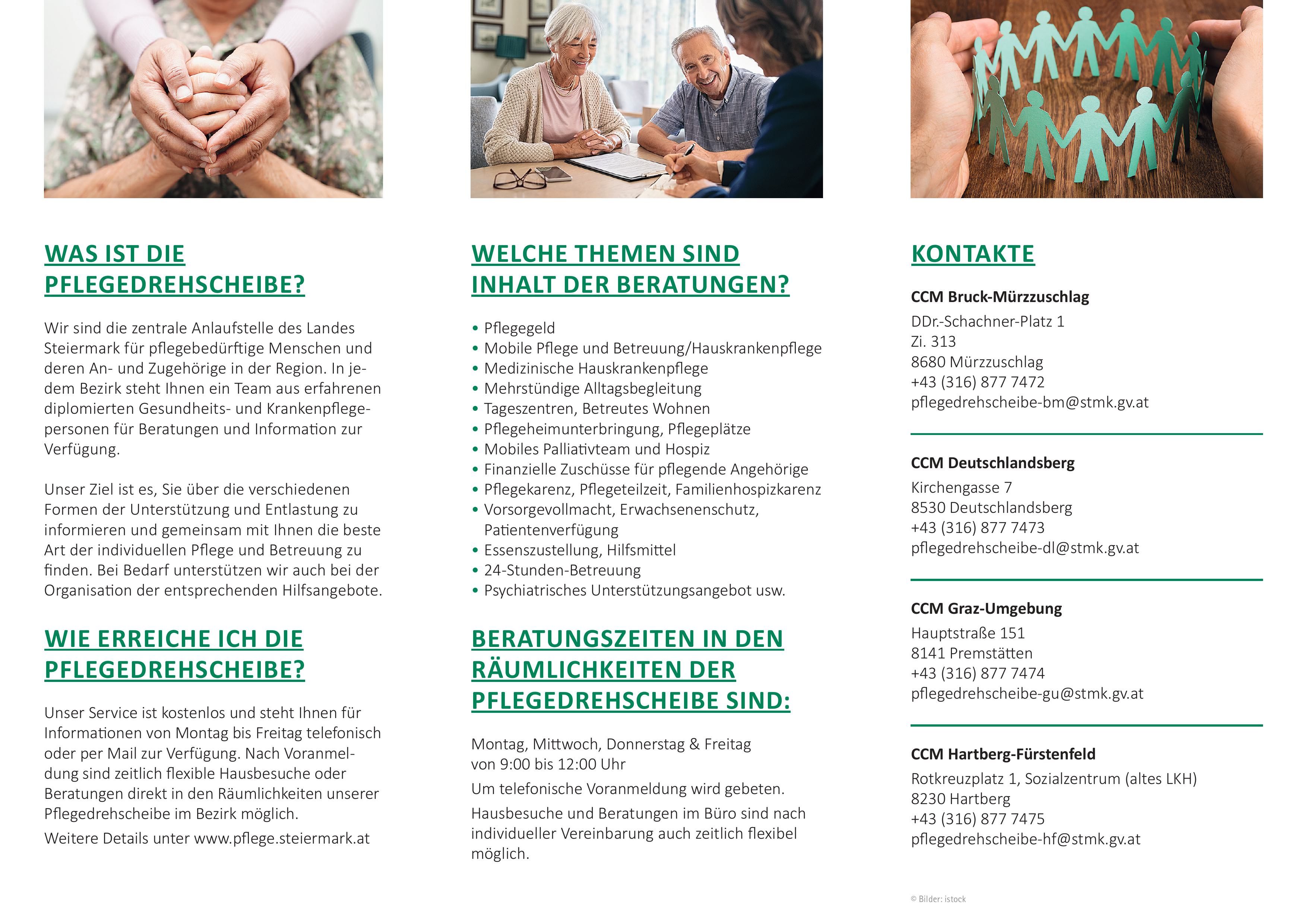 WAS IST DIE PFLEGEDREHSCHEIBE?

Wir sind die zentrale Anlaufstelle des Landes Steiermark für pflegebedürftige Menschen und deren An- und Zugehörige in der Region. In jedem Bezirk steht Ihnen ein Team aus erfahrenen diplomierten Gesundheits- und Krankenpflegepersonen für Beratungen und Information zur Verfügung.

Unser Ziel ist es, Sie über die verschiedenen Formen der Unterstützung und Entlastung zu informieren und gemeinsam mit Ihnen die beste Art der individuellen Pflege und Betreuung zu finden. Bei Bedarf unterstützen wir auch bei der Organisation der entsprechenden Hilfsangebote.

WIE ERREICHE ICH DIE PFLEGEDREHSCHEIBE?

Unser Service ist kostenlos und steht Ihnen für Informationen von Montag bis Freitag telefonisch oder per Mail zur Verfügung. Nach Voranmeldung sind zeitlich flexible Hausbesuche oder Beratungen direkt in den Räumlichkeiten unserer Pflegedrehscheibe im Bezirk möglich.

Weitere Details unter www.pflege.steiermark.at

WELCHE THEMEN SIND INHALT DER BERATUNGEN?

• Pflegegeld
• Mobile Pflege und Betreuung/Hauskrankenpflege
• Medizinische Hauskrankenpflege
• Mehrstündige Alltagsbegleitung
• Tageszentren, Betreutes Wohnen
• Pflegeheimunterbringung, Pflegeplätze
• Mobiles Palliativteam und Hospiz
• Finanzielle Zuschüsse für pflegende Angehörige
• Pflegekarenz, Pflegeteilzeit, Familienhospizkarenz
• Vorsorgevollmacht, Erwachsenenschutz, Patientenverfügung
• Essenszustellung, Hilfsmittel
• 24-Stunden-Betreuung
• Psychiatrisches Unterstützungsangebot usw.

BERATUNGSZEITEN IN DEN RÄUMLICHKEITEN DER PFLEGEDREHSCHEIBE SIND:

Montag, Mittwoch, Donnerstag & Freitag von 9:00 bis 12:00 Uhr

Um telefonische Voranmeldung wird gebeten.

Hausbesuche und Beratungen im Büro sind nach individueller Vereinbarung auch zeitlich flexibel möglich.

KONTAKTE

CCM Bruck-Mürzzuschlag
DDr.-Schachner-Platz 1
Zi. 313
8680 Mürzzuschlag
+43 (316) 877 7472
pflegedrehscheibe-bm@stmk.gv.at

CCM Deutschlandsberg
Kirchengasse 7
8530 Deutschlandsberg
+43 (316) 877 7473
pflegedrehscheibe-dl@stmk.gv.at

CCM Graz-Umgebung
Hauptstraße 151
8141 Premstätten
+43 (316) 877 7474
pflegedrehscheibe-gu@stmk.gv.at

CCM Hartberg-Fürstenfeld
Rotkreuzplatz 1, Sozialzentrum (altes LKH)
8230 Hartberg
+43 (316) 877 7475
pflegedrehscheibe-hf@stmk.gv.at

© Bilder: istock